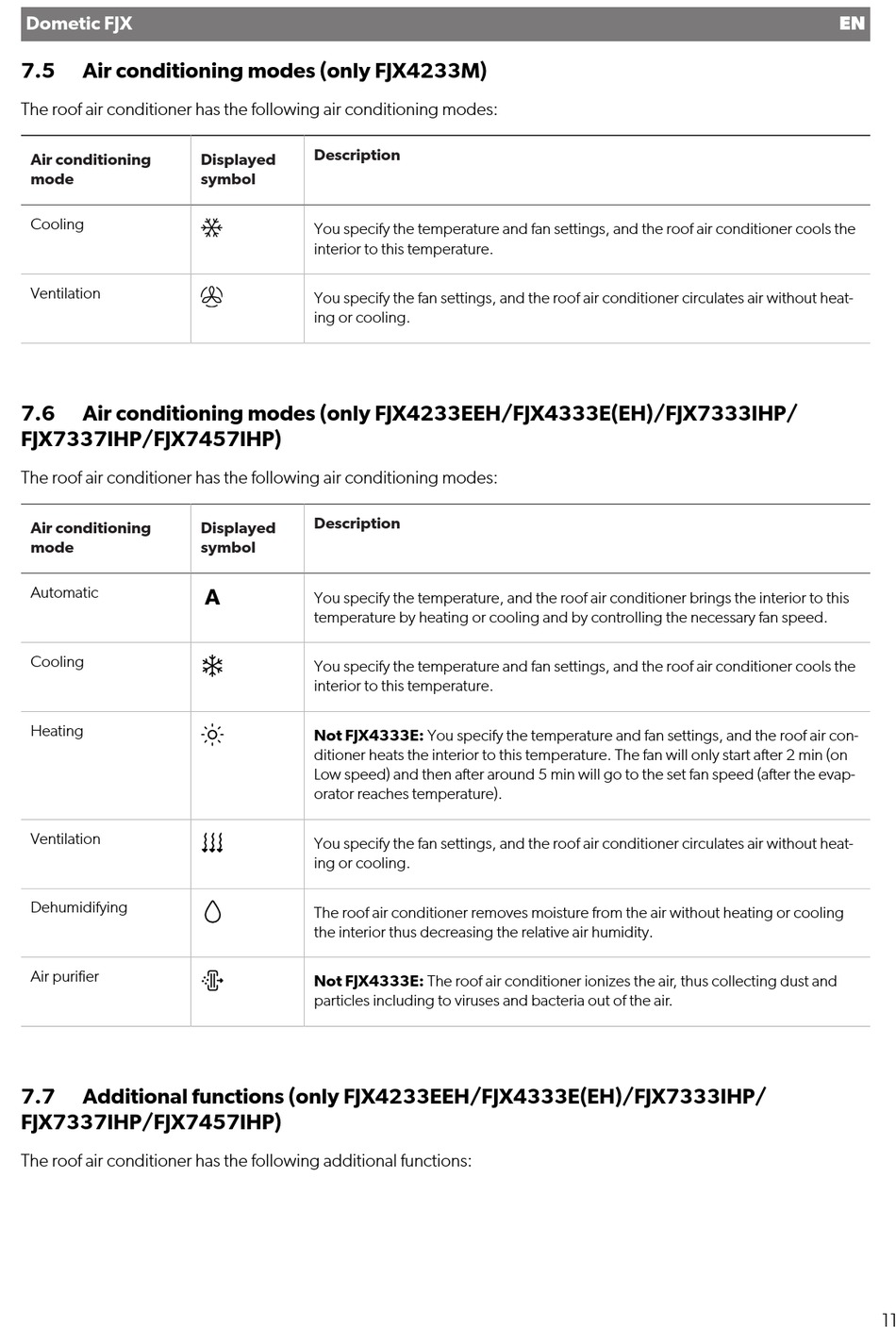 Dometic FJX EN

7.5 Air conditioning modes (only FJX4233M)

The roof air conditioner has the following air conditioning modes:

| Air conditioning mode | Displayed symbol | Description |
|---|---|---|
| Cooling | | You specify the temperature and fan settings, and the roof air conditioner cools the interior to this temperature. |
| Ventilation | | You specify the fan settings, and the roof air conditioner circulates air without heating or cooling. |

7.6 Air conditioning modes (only FJX4233EEH/FJX4333E(EH)/FJX7333IHP/FJX7337IHP/FJX7457IHP)

The roof air conditioner has the following air conditioning modes:

| Air conditioning mode | Displayed symbol | Description |
|---|---|---|
| Automatic | A | You specify the temperature, and the roof air conditioner brings the interior to this temperature by heating or cooling and by controlling the necessary fan speed. |
| Cooling | | You specify the temperature and fan settings, and the roof air conditioner cools the interior to this temperature. |
| Heating | | **Not FJX4333E:** You specify the temperature and fan settings, and the roof air conditioner heats the interior to this temperature. The fan will only start after 2 min (on Low speed) and then after around 5 min will go to the set fan speed (after the evaporator reaches temperature). |
| Ventilation | | You specify the fan settings, and the roof air conditioner circulates air without heating or cooling. |
| Dehumidifying | | The roof air conditioner removes moisture from the air without heating or cooling the interior thus decreasing the relative air humidity. |
| Air purifier | | **Not FJX4333E:** The roof air conditioner ionizes the air, thus collecting dust and particles including to viruses and bacteria out of the air. |

7.7 Additional functions (only FJX4233EEH/FJX4333E(EH)/FJX7333IHP/FJX7337IHP/FJX7457IHP)

The roof air conditioner has the following additional functions:

11